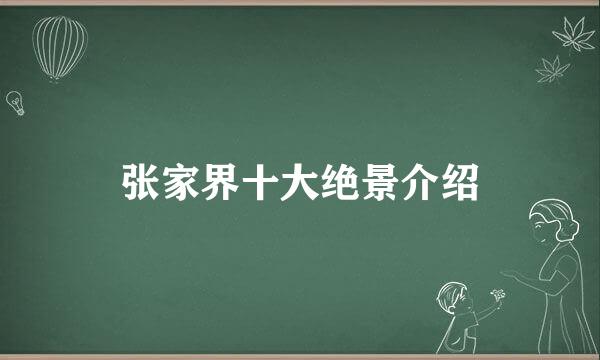 张家界十大绝景介绍